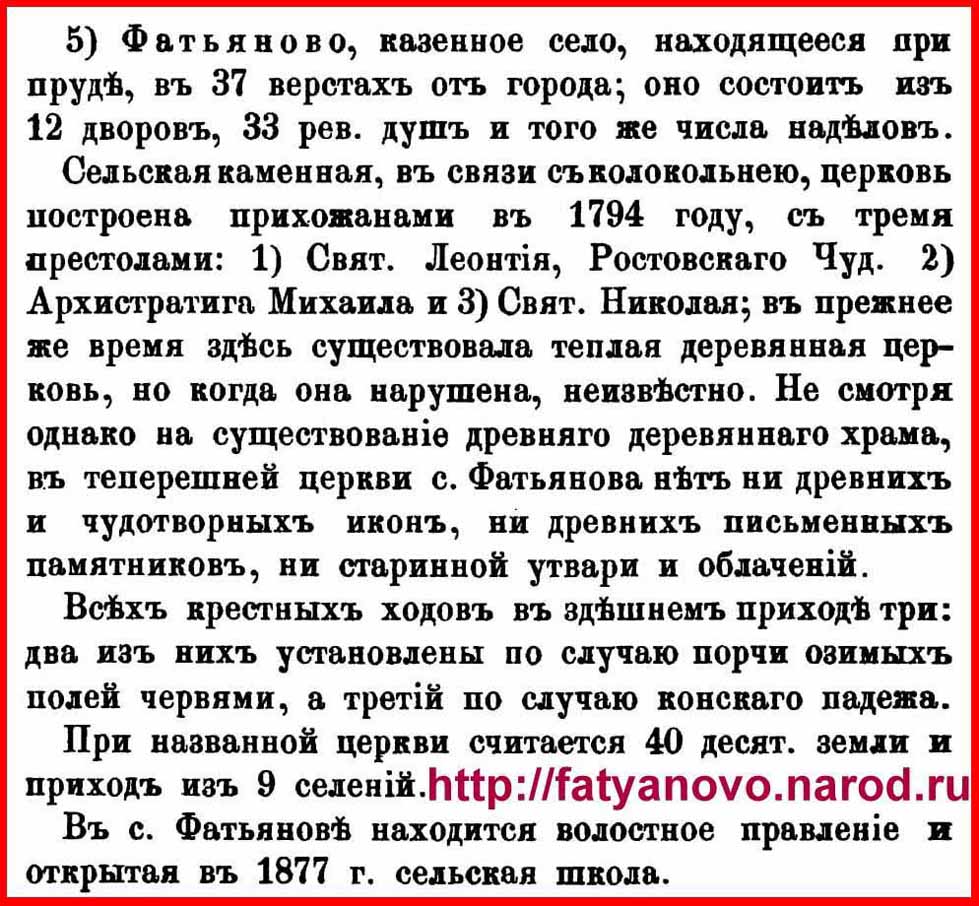 5) Фатьяново, казенное село, находящееся при прудѣ, въ 37 верстахъ отъ города; оно состоитъ изъ 12 дворовъ, 33 рев. душъ и того же числа надѣловъ.

Сельская каменная, въ связи съ колокольнею, церковь построена прихожанами въ 1794 году, съ тремя престолами: 1) Свят. Леонтія, Ростовскаго Чуд. 2) Архистратига Михаила и 3) Свят. Николая; въ прежнее же время здѣсь существовала теплая деревянная церковь, но когда она нарушена, неизвѣстно. Не смотря однако на существованіе древняго деревяннаго храма, въ теперешней церкви с. Фатьянова нѣтъ ни древнихъ и чудотворныхъ иконъ, ни древнихъ письменныхъ памятниковъ, ни старинной утвари и облаченій.

Всѣхъ крестныхъ ходовъ въ здѣшнемъ приходѣ три: два изъ нихъ установлены по случаю порчи озимыхъ полей червями, а третій по случаю конскаго падежа.

При названной церкви считается 40 десят. земли и приходъ изъ 9 селеній. http://fatyanovo.narod.ru

Въ с. Фатьяновѣ находится волостное правленіе и открытая въ 1877 г. сельская школа.